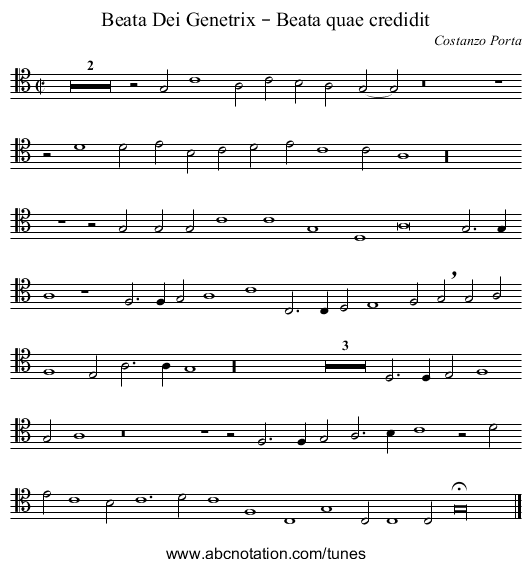 Beata Dei Genetrix - Beata quae credidit

Costanzo Porta

2

3

www.abcnotation.com/tunes